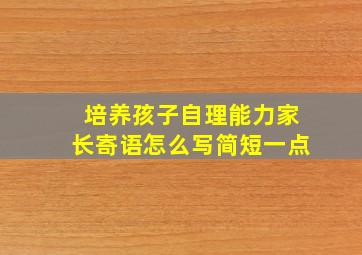 培养孩子自理能力家长寄语怎么写简短一点